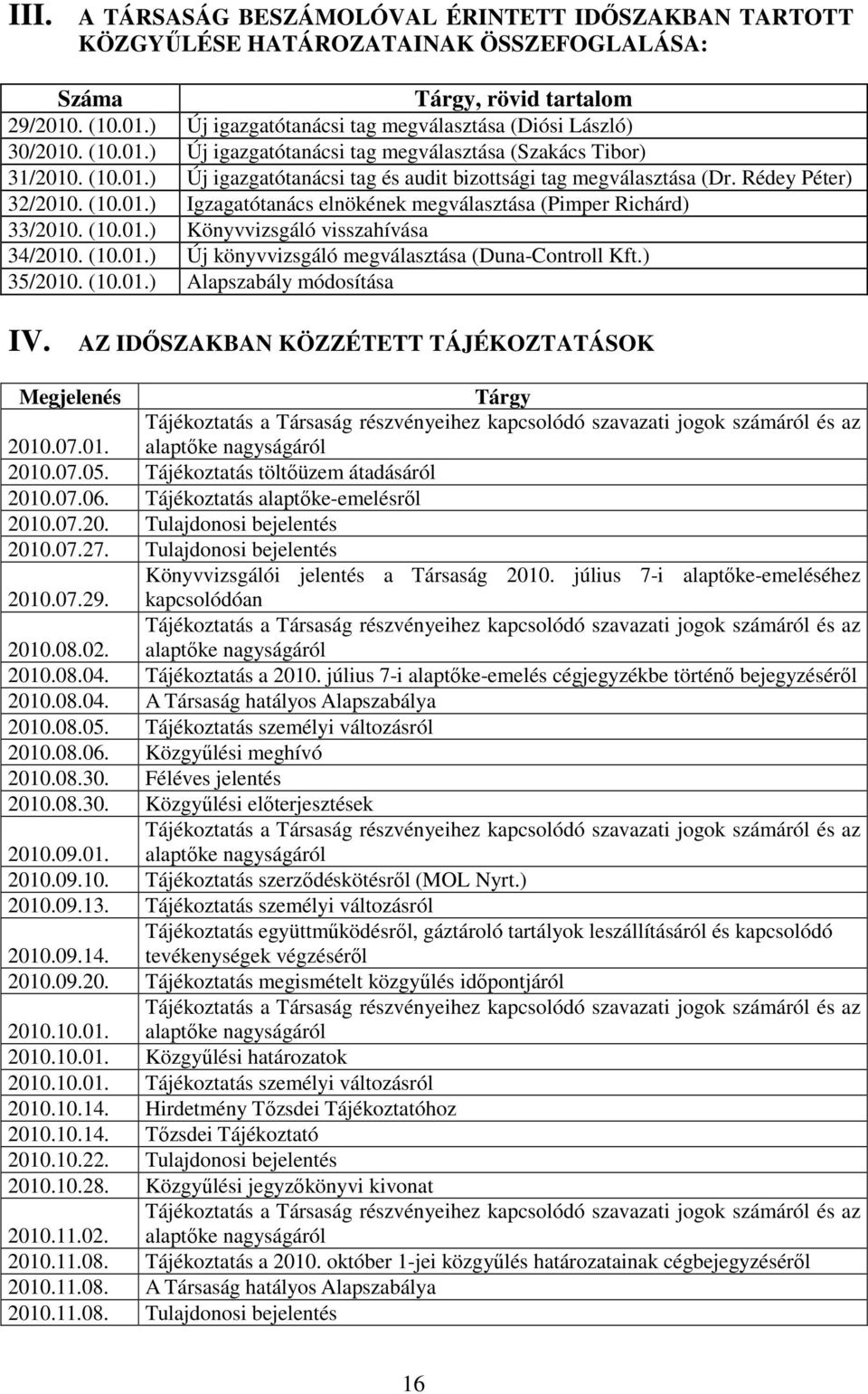 III. A TÁRSASÁG BESZÁMOLÓVAL ÉRINTETT IDŐSZAKBAN TARTOTT KÖZGYŰLÉSE HATÁROZATAINAK ÖSSZEFOGLALÁSA:

| Száma | Tárgy, rövid tartalom |
|---|---|
| 29/2010. (10.01.) | Új igazgatótanácsi tag megválasztása (Diósi László) |
| 30/2010. (10.01.) | Új igazgatótanácsi tag megválasztása (Szakács Tibor) |
| 31/2010. (10.01.) | Új igazgatótanácsi tag és audit bizottsági tag megválasztása (Dr. Rédey Péter) |
| 32/2010. (10.01.) | Igzagatótanács elnökének megválasztása (Pimper Richárd) |
| 33/2010. (10.01.) | Könyvvizsgáló visszahívása |
| 34/2010. (10.01.) | Új könyvvizsgáló megválasztása (Duna-Controll Kft.) |
| 35/2010. (10.01.) | Alapszabály módosítása |

IV. AZ IDŐSZAKBAN KÖZZÉTETT TÁJÉKOZTATÁSOK

| Megjelenés | Tárgy |
|---|---|
| 2010.07.01. | Tájékoztatás a Társaság részvényeihez kapcsolódó szavazati jogok számáról és az alaptőke nagyságáról |
| 2010.07.05. | Tájékoztatás töltőüzem átadásáról |
| 2010.07.06. | Tájékoztatás alaptőke-emelésről |
| 2010.07.20. | Tulajdonosi bejelentés |
| 2010.07.27. | Tulajdonosi bejelentés |
| 2010.07.29. | Könyvvizsgálói jelentés a Társaság 2010. július 7-i alaptőke-emeléséhez kapcsolódóan |
| 2010.08.02. | Tájékoztatás a Társaság részvényeihez kapcsolódó szavazati jogok számáról és az alaptőke nagyságáról |
| 2010.08.04. | Tájékoztatás a 2010. július 7-i alaptőke-emelés cégjegyzékbe történő bejegyzéséről |
| 2010.08.04. | A Társaság hatályos Alapszabálya |
| 2010.08.05. | Tájékoztatás személyi változásról |
| 2010.08.06. | Közgyűlési meghívó |
| 2010.08.30. | Féléves jelentés |
| 2010.08.30. | Közgyűlési előterjesztések |
| 2010.09.01. | Tájékoztatás a Társaság részvényeihez kapcsolódó szavazati jogok számáról és az alaptőke nagyságáról |
| 2010.09.10. | Tájékoztatás szerződéskötésről (MOL Nyrt.) |
| 2010.09.13. | Tájékoztatás személyi változásról |
| 2010.09.14. | Tájékoztatás együttműködésről, gáztároló tartályok leszállításáról és kapcsolódó tevékenységek végzéséről |
| 2010.09.20. | Tájékoztatás megismételt közgyűlés időpontjáról |
| 2010.10.01. | Tájékoztatás a Társaság részvényeihez kapcsolódó szavazati jogok számáról és az alaptőke nagyságáról |
| 2010.10.01. | Közgyűlési határozatok |
| 2010.10.01. | Tájékoztatás személyi változásról |
| 2010.10.14. | Hirdetmény Tőzsdei Tájékoztatóhoz |
| 2010.10.14. | Tőzsdei Tájékoztató |
| 2010.10.22. | Tulajdonosi bejelentés |
| 2010.10.28. | Közgyűlési jegyzőkönyvi kivonat |
| 2010.11.02. | Tájékoztatás a Társaság részvényeihez kapcsolódó szavazati jogok számáról és az alaptőke nagyságáról |
| 2010.11.08. | Tájékoztatás a 2010. október 1-jei közgyűlés határozatainak cégbejegyzéséről |
| 2010.11.08. | A Társaság hatályos Alapszabálya |
| 2010.11.08. | Tulajdonosi bejelentés |

16